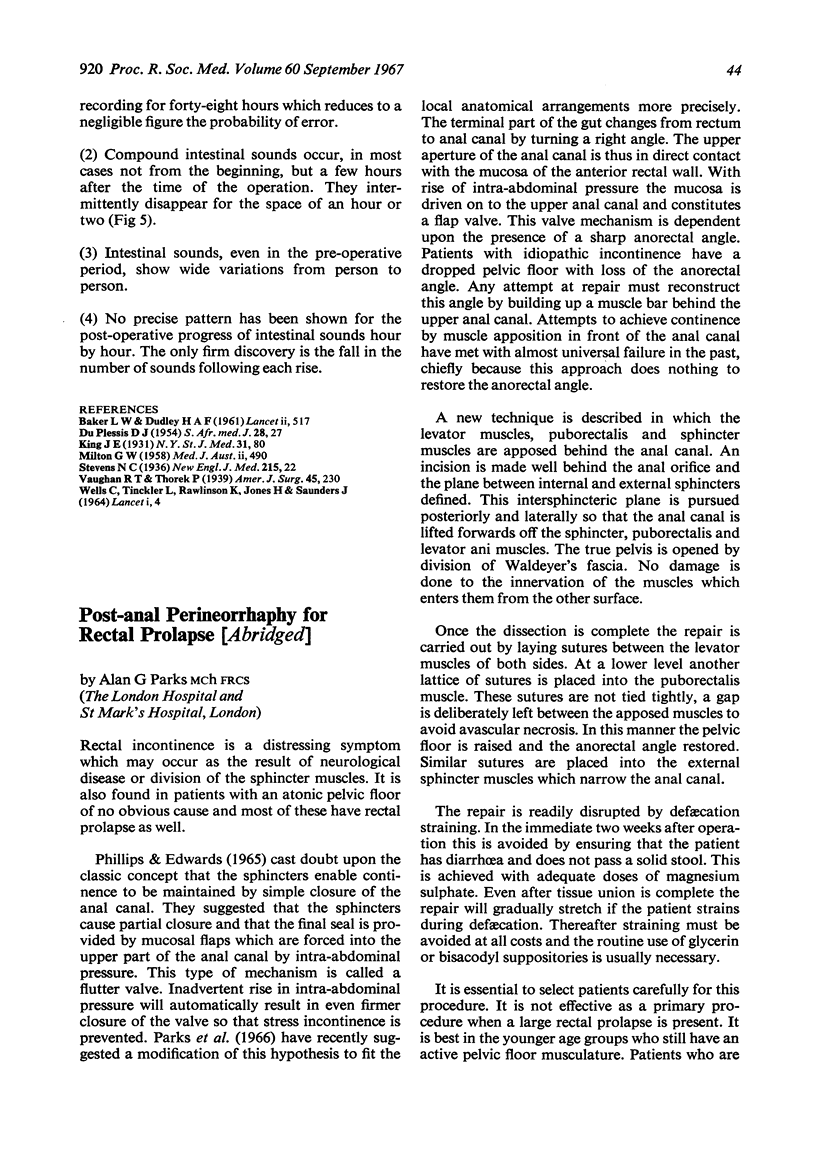 920 Proc. R. Soc. Med. Volume 60 September 1967

44

recording for forty-eight hours which reduces to a negligible figure the probability of error.

(2) Compound intestinal sounds occur, in most cases not from the beginning, but a few hours after the time of the operation. They intermittently disappear for the space of an hour or two (Fig 5).

(3) Intestinal sounds, even in the pre-operative period, show wide variations from person to person.

(4) No precise pattern has been shown for the post-operative progress of intestinal sounds hour by hour. The only firm discovery is the fall in the number of sounds following each rise.

REFERENCES
Baker L W & Dudley H A F (1961) Lancet ii, 517
Du Plessis D J (1954) S. Afr. med. J. 28, 27
King J E (1931) N.Y. St. J. Med. 31, 80
Milton G W (1958) Med. J. Aust. ii, 490
Stevens N C (1936) New Engl. J. Med. 215, 22
Vaughan R T & Thorek P (1939) Amer. J. Surg. 45, 230
Wells C, Tinckler L, Rawlinson K, Jones H & Saunders J (1964) Lancet i, 4

Post-anal Perineorrhaphy for Rectal Prolapse [Abridged]

by Alan G Parks MCh FRCS
(The London Hospital and St Mark's Hospital, London)

Rectal incontinence is a distressing symptom which may occur as the result of neurological disease or division of the sphincter muscles. It is also found in patients with an atonic pelvic floor of no obvious cause and most of these have rectal prolapse as well.

Phillips & Edwards (1965) cast doubt upon the classic concept that the sphincters enable continence to be maintained by simple closure of the anal canal. They suggested that the sphincters cause partial closure and that the final seal is provided by mucosal flaps which are forced into the upper part of the anal canal by intra-abdominal pressure. This type of mechanism is called a flutter valve. Inadvertent rise in intra-abdominal pressure will automatically result in even firmer closure of the valve so that stress incontinence is prevented. Parks et al. (1966) have recently suggested a modification of this hypothesis to fit the local anatomical arrangements more precisely. The terminal part of the gut changes from rectum to anal canal by turning a right angle. The upper aperture of the anal canal is thus in direct contact with the mucosa of the anterior rectal wall. With rise of intra-abdominal pressure the mucosa is driven on to the upper anal canal and constitutes a flap valve. This valve mechanism is dependent upon the presence of a sharp anorectal angle. Patients with idiopathic incontinence have a dropped pelvic floor with loss of the anorectal angle. Any attempt at repair must reconstruct this angle by building up a muscle bar behind the upper anal canal. Attempts to achieve continence by muscle apposition in front of the anal canal have met with almost universal failure in the past, chiefly because this approach does nothing to restore the anorectal angle.

A new technique is described in which the levator muscles, puborectalis and sphincter muscles are apposed behind the anal canal. An incision is made well behind the anal orifice and the plane between internal and external sphincters defined. This intersphincteric plane is pursued posteriorly and laterally so that the anal canal is lifted forwards off the sphincter, puborectalis and levator ani muscles. The true pelvis is opened by division of Waldeyer's fascia. No damage is done to the innervation of the muscles which enters them from the other surface.

Once the dissection is complete the repair is carried out by laying sutures between the levator muscles of both sides. At a lower level another lattice of sutures is placed into the puborectalis muscle. These sutures are not tied tightly, a gap is deliberately left between the apposed muscles to avoid avascular necrosis. In this manner the pelvic floor is raised and the anorectal angle restored. Similar sutures are placed into the external sphincter muscles which narrow the anal canal.

The repair is readily disrupted by defæcation straining. In the immediate two weeks after operation this is avoided by ensuring that the patient has diarrhœa and does not pass a solid stool. This is achieved with adequate doses of magnesium sulphate. Even after tissue union is complete the repair will gradually stretch if the patient strains during defæcation. Thereafter straining must be avoided at all costs and the routine use of glycerin or bisacodyl suppositories is usually necessary.

It is essential to select patients carefully for this procedure. It is not effective as a primary procedure when a large rectal prolapse is present. It is best in the younger age groups who still have an active pelvic floor musculature. Patients who are